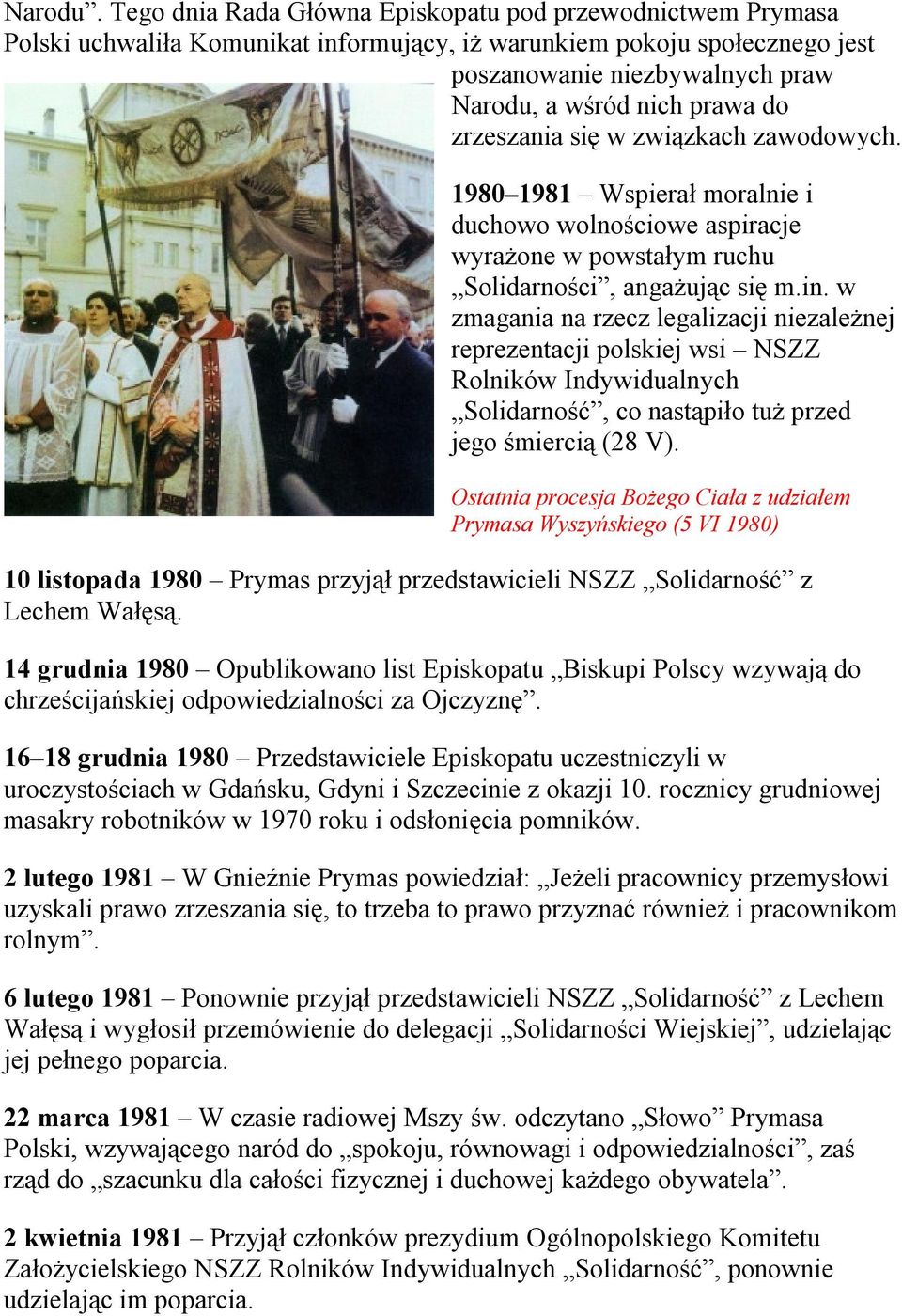 Narodu”. Tego dnia Rada Główna Episkopatu pod przewodnictwem Prymasa Polski uchwaliła Komunikat informujący, iż warunkiem pokoju społecznego jest poszanowanie niezbywalnych praw Narodu, a wśród nich prawa do zrzeszania się w związkach zawodowych.

1980–1981 – Wspierał moralnie i duchowo wolnościowe aspiracje wyrażone w powstałym ruchu „Solidarności”, angażując się m.in. w zmagania na rzecz legalizacji niezależnej reprezentacji polskiej wsi – NSZZ Rolników Indywidualnych „Solidarność”, co nastąpiło tuż przed jego śmiercią (28 V).

Ostatnia procesja Bożego Ciała z udziałem Prymasa Wyszyńskiego (5 VI 1980)

10 listopada 1980 – Prymas przyjął przedstawicieli NSZZ „Solidarność” z Lechem Wałęsą.

14 grudnia 1980 – Opublikowano list Episkopatu „Biskupi Polscy wzywają do chrześcijańskiej odpowiedzialności za Ojczyznę”.

16–18 grudnia 1980 – Przedstawiciele Episkopatu uczestniczyli w uroczystościach w Gdańsku, Gdyni i Szczecinie z okazji 10. rocznicy grudniowej masakry robotników w 1970 roku i odsłonięcia pomników.

2 lutego 1981 – W Gnieźnie Prymas powiedział: „Jeżeli pracownicy przemysłowi uzyskali prawo zrzeszania się, to trzeba to prawo przyznać również i pracownikom rolnym”.

6 lutego 1981 – Ponownie przyjął przedstawicieli NSZZ „Solidarność” z Lechem Wałęsą i wygłosił przemówienie do delegacji „Solidarności Wiejskiej”, udzielając jej pełnego poparcia.

22 marca 1981 – W czasie radiowej Mszy św. odczytano „Słowo” Prymasa Polski, wzywającego naród do „spokoju, równowagi i odpowiedzialności”, zaś rząd do „szacunku dla całości fizycznej i duchowej każdego obywatela”.

2 kwietnia 1981 – Przyjął członków prezydium Ogólnopolskiego Komitetu Założycielskiego NSZZ Rolników Indywidualnych „Solidarność”, ponownie udzielając im poparcia.